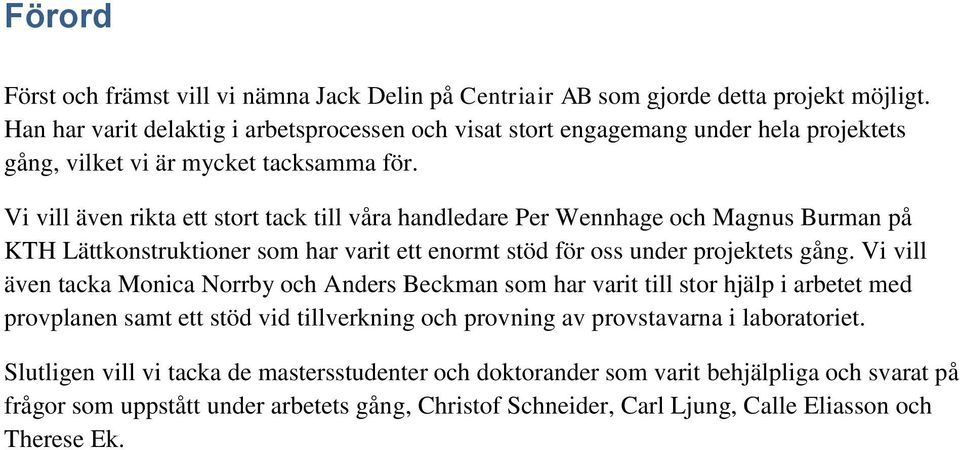 Förord

Först och främst vill vi nämna Jack Delin på Centriair AB som gjorde detta projekt möjligt. Han har varit delaktig i arbetsprocessen och visat stort engagemang under hela projektets gång, vilket vi är mycket tacksamma för.

Vi vill även rikta ett stort tack till våra handledare Per Wennhage och Magnus Burman på KTH Lättkonstruktioner som har varit ett enormt stöd för oss under projektets gång. Vi vill även tacka Monica Norrby och Anders Beckman som har varit till stor hjälp i arbetet med provplanen samt ett stöd vid tillverkning och provning av provstavarna i laboratoriet.

Slutligen vill vi tacka de mastersstudenter och doktorander som varit behjälpliga och svarat på frågor som uppstått under arbetets gång, Christof Schneider, Carl Ljung, Calle Eliasson och Therese Ek.